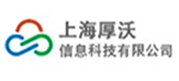 上海厚沃
信息科技有限公司